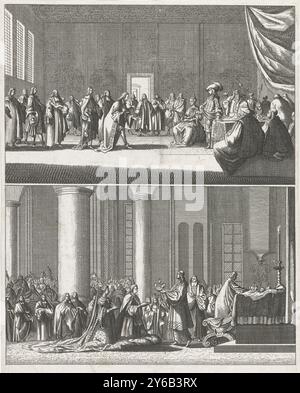 alamy

alamy - 2Y6B3RX